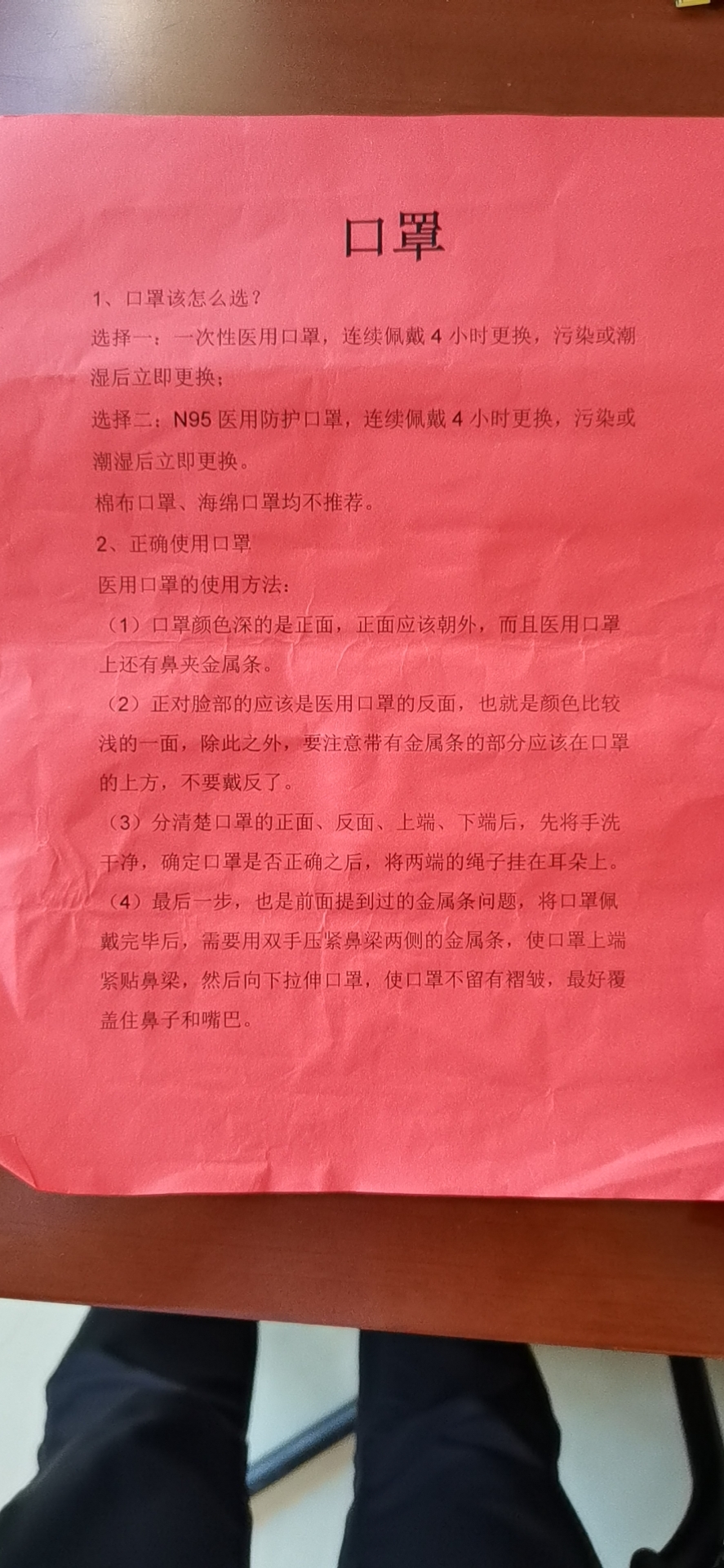 口罩

1、口罩该怎么选？

选择一：一次性医用口罩，连续佩戴 4 小时更换，污染或潮湿后立即更换；

选择二：N95 医用防护口罩，连续佩戴 4 小时更换，污染或潮湿后立即更换。

棉布口罩、海绵口罩均不推荐。

2、正确使用口罩

医用口罩的使用方法：

（1）口罩颜色深的是正面，正面应该朝外，而且医用口罩上还有鼻夹金属条。

（2）正对脸部的应该是医用口罩的反面，也就是颜色比较浅的一面，除此之外，要注意带有金属条的部分应该在口罩的上方，不要戴反了。

（3）分清楚口罩的正面、反面、上端、下端后，先将手洗干净，确定口罩是否正确之后，将两端的绳子挂在耳朵上。

（4）最后一步，也是前面提到过的金属条问题，将口罩佩戴完毕后，需要用双手压紧鼻梁两侧的金属条，使口罩上端紧贴鼻梁，然后向下拉伸口罩，使口罩不留有褶皱，最好覆盖住鼻子和嘴巴。